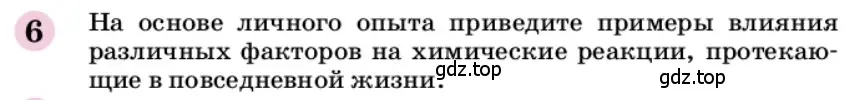 6 На основе личного опыта приведите примеры влияния различных факторов на химические реакции, протекающие в повседневной жизни.

gdz.top

gdz.top